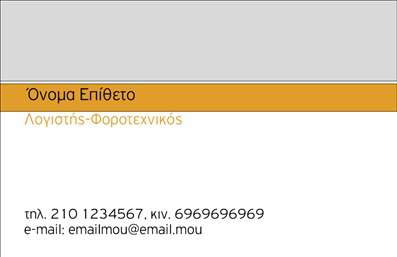 Όνομα Επίθετο
Λογιστής-Φοροτεχνικός

τηλ. 210 1234567, κιν. 6969696969
e-mail: emailmou@email.mou